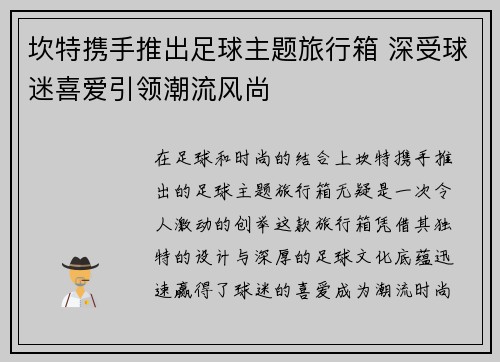 坎特携手推出足球主题旅行箱 深受球迷喜爱引领潮流风尚

在足球和时尚的结合上坎特携手推出的足球主题旅行箱无疑是一次令人激动的创举这款旅行箱凭借其独特的设计与深厚的足球文化底蕴迅速赢得了球迷的喜爱成为潮流时尚